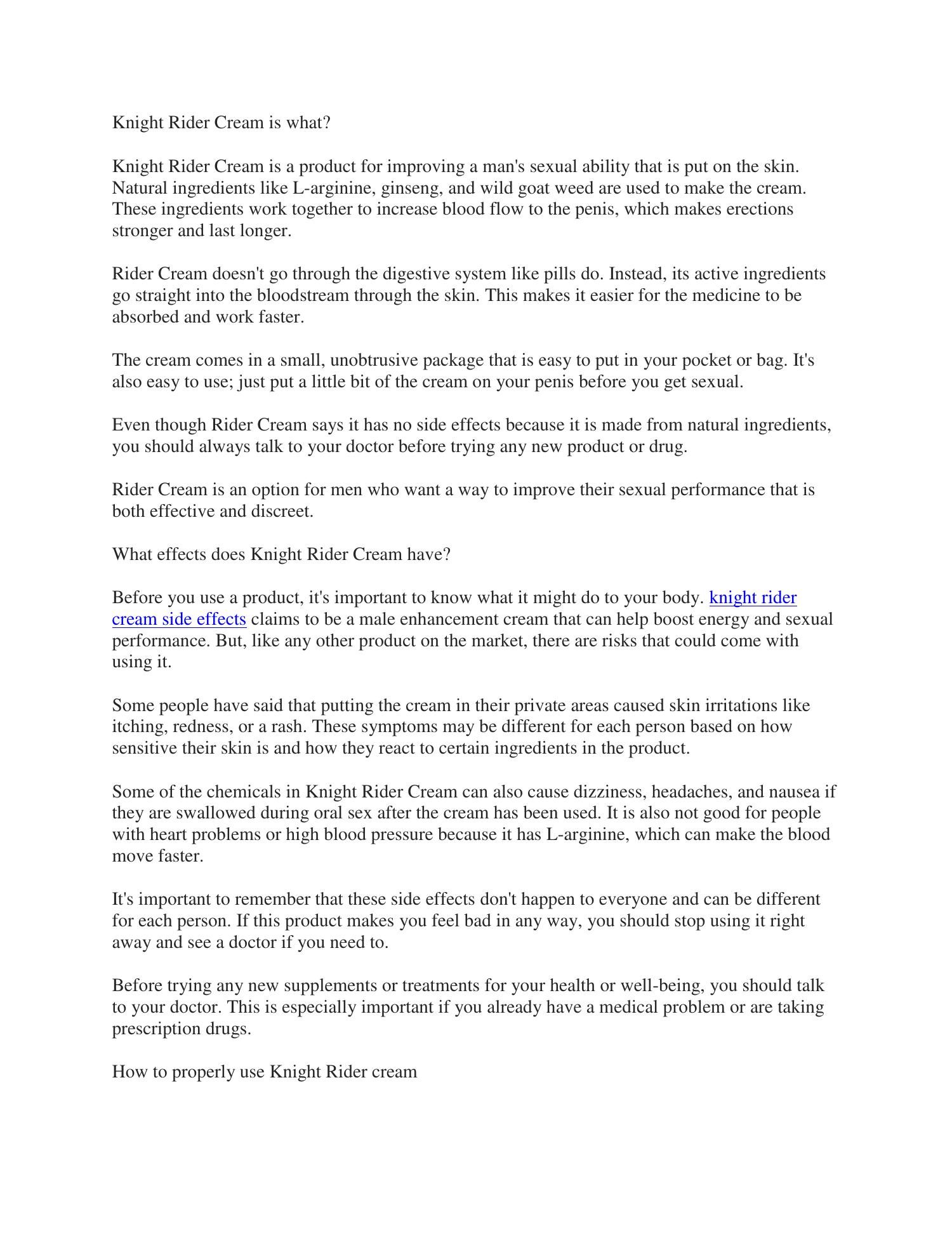 Knight Rider Cream is what?

Knight Rider Cream is a product for improving a man's sexual ability that is put on the skin. Natural ingredients like L-arginine, ginseng, and wild goat weed are used to make the cream. These ingredients work together to increase blood flow to the penis, which makes erections stronger and last longer.

Rider Cream doesn't go through the digestive system like pills do. Instead, its active ingredients go straight into the bloodstream through the skin. This makes it easier for the medicine to be absorbed and work faster.

The cream comes in a small, unobtrusive package that is easy to put in your pocket or bag. It's also easy to use; just put a little bit of the cream on your penis before you get sexual.

Even though Rider Cream says it has no side effects because it is made from natural ingredients, you should always talk to your doctor before trying any new product or drug.

Rider Cream is an option for men who want a way to improve their sexual performance that is both effective and discreet.

What effects does Knight Rider Cream have?

Before you use a product, it's important to know what it might do to your body. knight rider cream side effects claims to be a male enhancement cream that can help boost energy and sexual performance. But, like any other product on the market, there are risks that could come with using it.

Some people have said that putting the cream in their private areas caused skin irritations like itching, redness, or a rash. These symptoms may be different for each person based on how sensitive their skin is and how they react to certain ingredients in the product.

Some of the chemicals in Knight Rider Cream can also cause dizziness, headaches, and nausea if they are swallowed during oral sex after the cream has been used. It is also not good for people with heart problems or high blood pressure because it has L-arginine, which can make the blood move faster.

It's important to remember that these side effects don't happen to everyone and can be different for each person. If this product makes you feel bad in any way, you should stop using it right away and see a doctor if you need to.

Before trying any new supplements or treatments for your health or well-being, you should talk to your doctor. This is especially important if you already have a medical problem or are taking prescription drugs.

How to properly use Knight Rider cream